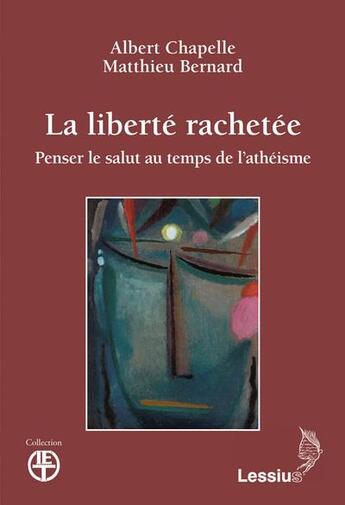 Albert Chapelle
Matthieu Bernard

La liberté rachetée

Penser le salut au temps de l'athéisme

Collection
IET

Lessius